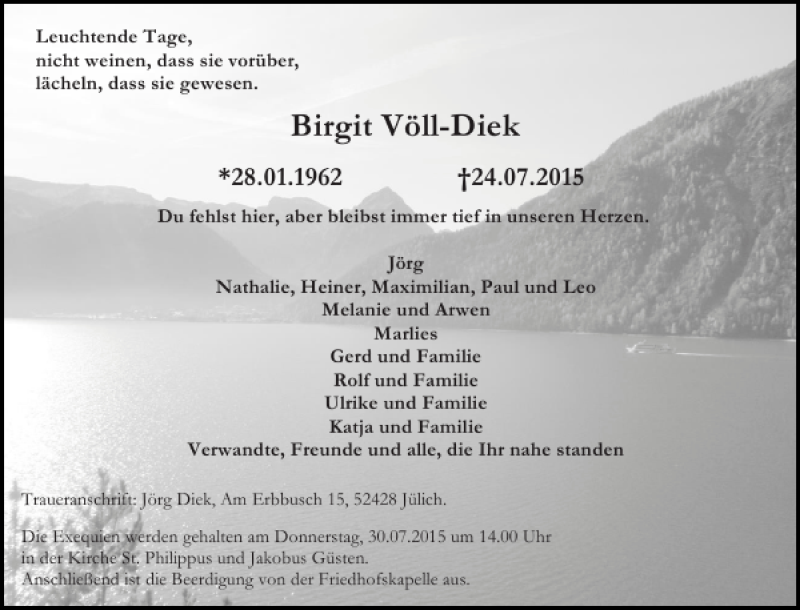 Leuchtende Tage,
nicht weinen, dass sie vorüber,
lächeln, dass sie gewesen.

Birgit Völl-Diek

*28.01.1962 †24.07.2015

Du fehlst hier, aber bleibst immer tief in unseren Herzen.

Jörg
Nathalie, Heiner, Maximilian, Paul und Leo
Melanie und Arwen
Marlies
Gerd und Familie
Rolf und Familie
Ulrike und Familie
Katja und Familie
Verwandte, Freunde und alle, die Ihr nahe standen

Traueranschrift: Jörg Diek, Am Erbbusch 15, 52428 Jülich.

Die Exequien werden gehalten am Donnerstag, 30.07.2015 um 14.00 Uhr in der Kirche St. Philippus und Jakobus Güsten.
Anschließend ist die Beerdigung von der Friedhofskapelle aus.